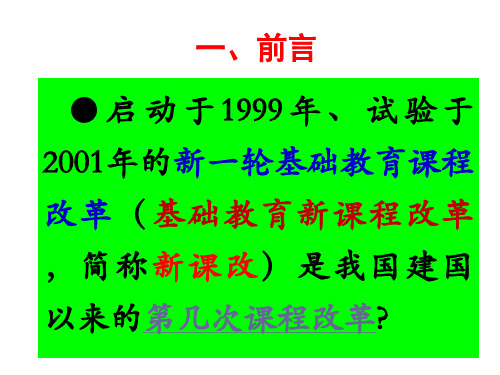 一、前言

●启动于1999年、试验于2001年的新一轮基础教育课程改革（基础教育新课程改革，简称新课改）是我国建国以来的第几次课程改革?